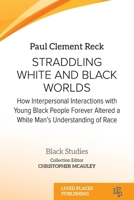 Paul Clement Reck

STRADDLING WHITE AND BLACK WORLDS

How Interpersonal Interactions with Young Black People Forever Altered a White Man's Understanding of Race

Black Studies

Collection Editor
CHRISTOPHER MCAULEY

LIVED PLACES PUBLISHING

LPP